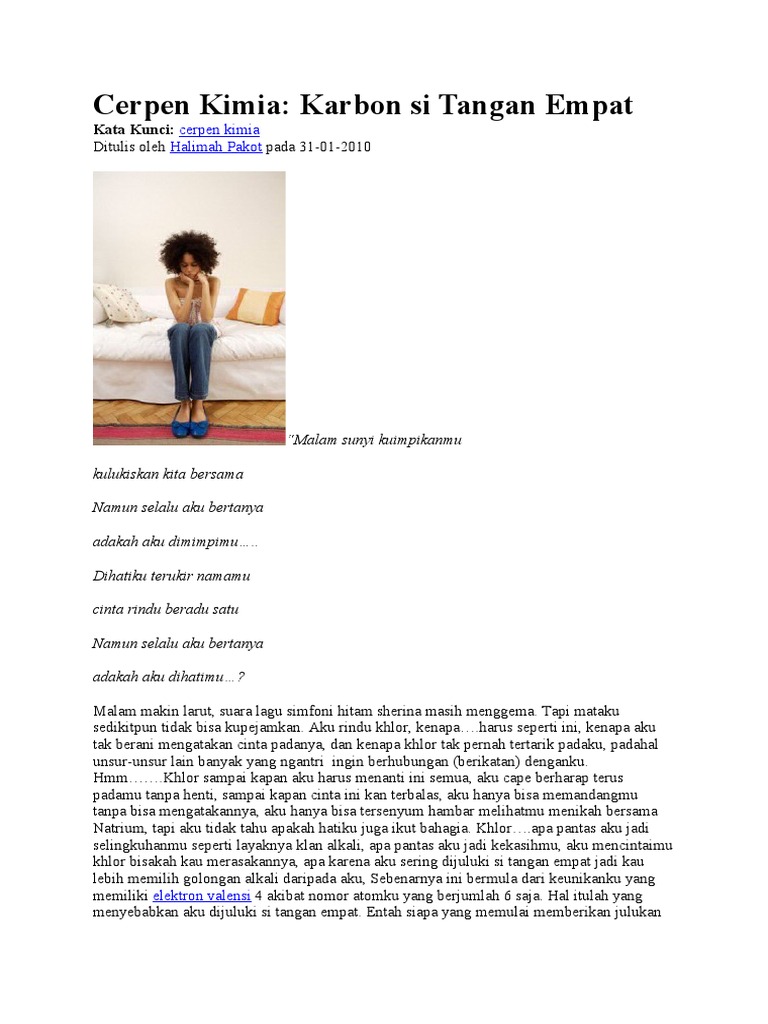 Cerpen Kimia: Karbon si Tangan Empat

Kata Kunci: cerpen kimia
Ditulis oleh Halimah Pakot pada 31-01-2010

"Malam sunyi kuimpikanmu

kulukiskan kita bersama

Namun selalu aku bertanya

adakah aku dimimpimu…..

Dihatiku terukir namamu

cinta rindu beradu satu

Namun selalu aku bertanya

adakah aku dihatimu…?

Malam makin larut, suara lagu simfoni hitam sherina masih menggema. Tapi mataku sedikitpun tidak bisa kupejamkan. Aku rindu khlor, kenapa….harus seperti ini, kenapa aku tak berani mengatakan cinta padanya, dan kenapa khlor tak pernah tertarik padaku, padahal unsur-unsur lain banyak yang ngantri ingin berhubungan (berikatan) denganku. Hmm…….Khlor sampai kapan aku harus menanti ini semua, aku cape berharap terus padamu tanpa henti, sampai kapan cinta ini kan terbalas, aku hanya bisa memandangmu tanpa bisa mengatakannya, aku hanya bisa tersenyum hambar melihatmu menikah bersama Natrium, tapi aku tidak tahu apakah hatiku juga ikut bahagia. Khlor….apa pantas aku jadi selingkuhanmu seperti layaknya klan alkali, apa pantas aku jadi kekasihmu, aku mencintaimu khlor bisakah kau merasakannya, apa karena aku sering dijuluki si tangan empat jadi kau lebih memilih golongan alkali daripada aku, Sebenarnya ini bermula dari keunikanku yang memiliki elektron valensi 4 akibat nomor atomku yang berjumlah 6 saja. Hal itulah yang menyebabkan aku dijuluki si tangan empat. Entah siapa yang memulai memberikan julukan